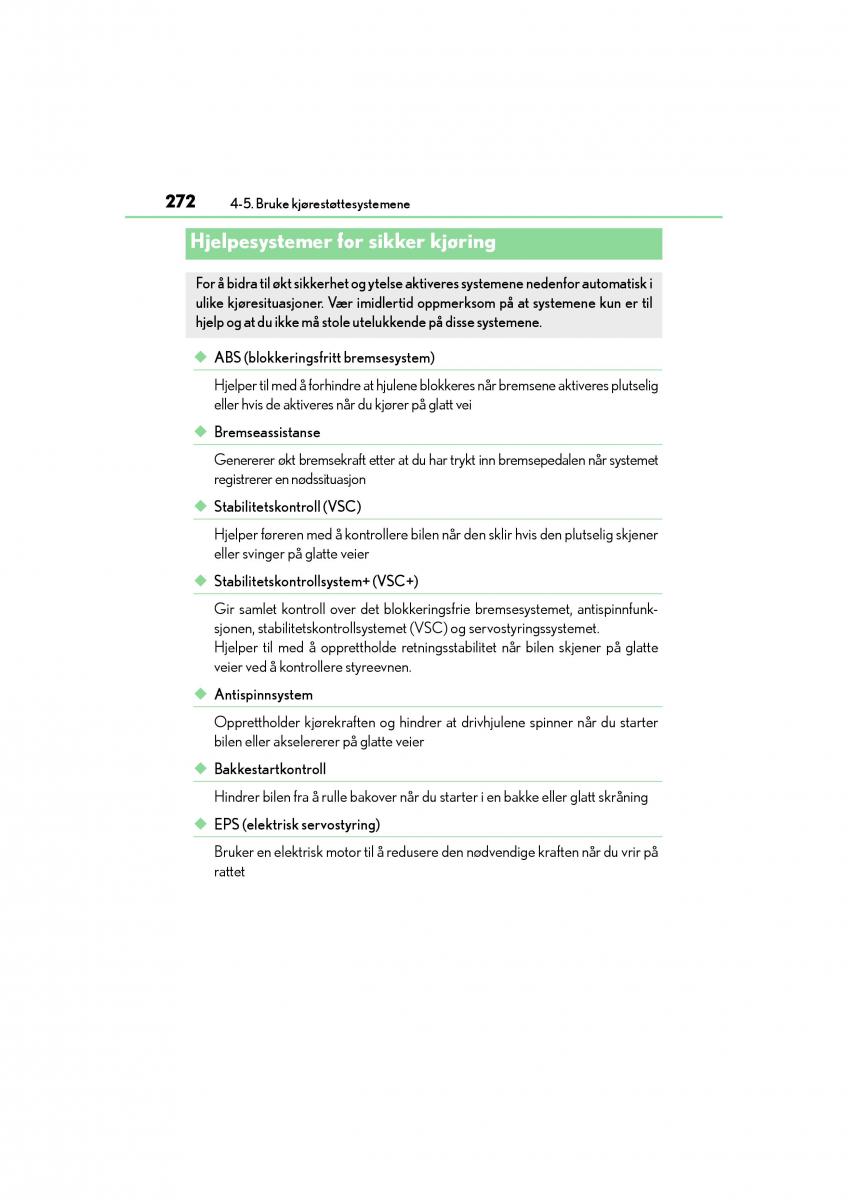 272 4-5. Bruke kjørestøttesystemene

Hjelpesystemer for sikker kjøring

For å bidra til økt sikkerhet og ytelse aktiveres systemene nedenfor automatisk i ulike kjøresituasjoner. Vær imidlertid oppmerksom på at systemene kun er til hjelp og at du ikke må stole utelukkende på disse systemene.

◆ ABS (blokkeringsfritt bremsesystem)

Hjelper til med å forhindre at hjulene blokkeres når bremsene aktiveres plutselig eller hvis de aktiveres når du kjører på glatt vei

◆ Bremseassistanse

Genererer økt bremsekraft etter at du har trykt inn bremsepedalen når systemet registrerer en nødssituasjon

◆ Stabilitetskontroll (VSC)

Hjelper føreren med å kontrollere bilen når den sklir hvis den plutselig skjener eller svinger på glatte veier

◆ Stabilitetskontrollsystem+ (VSC+)

Gir samlet kontroll over det blokkeringsfrie bremsesystemet, antispinnfunksjonen, stabilitetskontrollsystemet (VSC) og servostyringssystemet.
Hjelper til med å opprettholde retningsstabilitet når bilen skjener på glatte veier ved å kontrollere styreevnen.

◆ Antispinnsystem

Opprettholder kjørekraften og hindrer at drivhjulene spinner når du starter bilen eller akselererer på glatte veier

◆ Bakkestartkontroll

Hindrer bilen fra å rulle bakover når du starter i en bakke eller glatt skråning

◆ EPS (elektrisk servostyring)

Bruker en elektrisk motor til å redusere den nødvendige kraften når du vrir på rattet